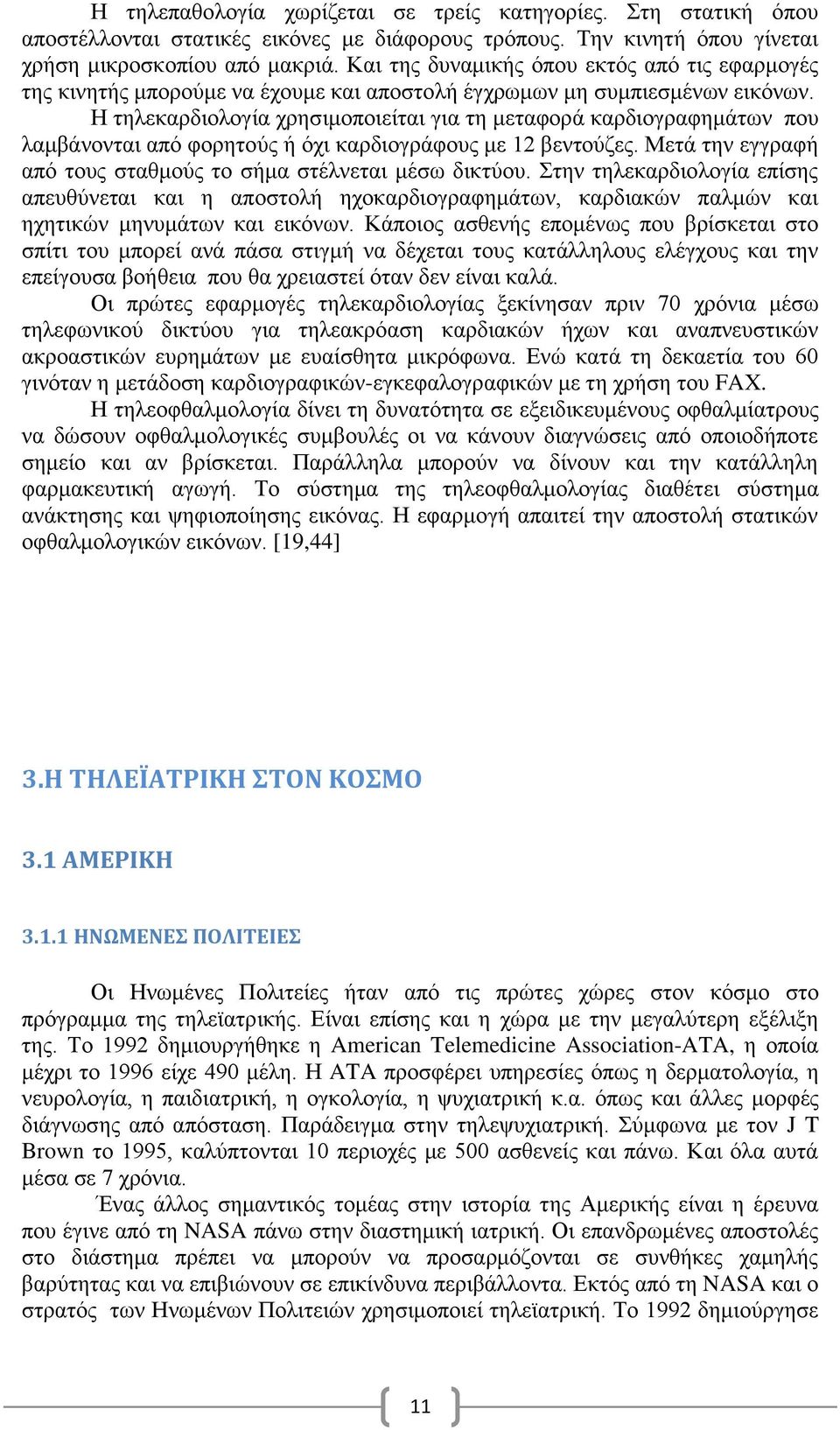 Η τηλεπαθολογία χωρίζεται σε τρείς κατηγορίες. Στη στατική όπου αποστέλλονται στατικές εικόνες με διάφορους τρόπους. Την κινητή όπου γίνεται χρήση μικροσκοπίου από μακριά. Και της δυναμικής όπου εκτός από τις εφαρμογές της κινητής μπορούμε να έχουμε και αποστολή έγχρωμων μη συμπιεσμένων εικόνων.

Η τηλεκαρδιολογία χρησιμοποιείται για τη μεταφορά καρδιογραφημάτων που λαμβάνονται από φορητούς ή όχι καρδιογράφους με 12 βεντούζες. Μετά την εγγραφή από τους σταθμούς το σήμα στέλνεται μέσω δικτύου. Στην τηλεκαρδιολογία επίσης απευθύνεται και η αποστολή ηχοκαρδιογραφημάτων, καρδιακών παλμών και ηχητικών μηνυμάτων και εικόνων. Κάποιος ασθενής επομένως που βρίσκεται στο σπίτι του μπορεί ανά πάσα στιγμή να δέχεται τους κατάλληλους ελέγχους και την επείγουσα βοήθεια που θα χρειαστεί όταν δεν είναι καλά.

Οι πρώτες εφαρμογές τηλεκαρδιολογίας ξεκίνησαν πριν 70 χρόνια μέσω τηλεφωνικού δικτύου για τηλεακρόαση καρδιακών ήχων και αναπνευστικών ακροαστικών ευρημάτων με ευαίσθητα μικρόφωνα. Ενώ κατά τη δεκαετία του 60 γινόταν η μετάδοση καρδιογραφικών-εγκεφαλογραφικών με τη χρήση του FAX.

Η τηλεοφθαλμολογία δίνει τη δυνατότητα σε εξειδικευμένους οφθαλμίατρους να δώσουν οφθαλμολογικές συμβουλές οι να κάνουν διαγνώσεις από οποιοδήποτε σημείο και αν βρίσκεται. Παράλληλα μπορούν να δίνουν και την κατάλληλη φαρμακευτική αγωγή. Το σύστημα της τηλεοφθαλμολογίας διαθέτει σύστημα ανάκτησης και ψηφιοποίησης εικόνας. Η εφαρμογή απαιτεί την αποστολή στατικών οφθαλμολογικών εικόνων. [19,44]

3.Η ΤΗΛΕΪΑΤΡΙΚΗ ΣΤΟΝ ΚΟΣΜΟ

3.1 ΑΜΕΡΙΚΗ

3.1.1 ΗΝΩΜΕΝΕΣ ΠΟΛΙΤΕΙΕΣ

Οι Ηνωμένες Πολιτείες ήταν από τις πρώτες χώρες στον κόσμο στο πρόγραμμα της τηλεϊατρικής. Είναι επίσης και η χώρα με την μεγαλύτερη εξέλιξη της. Το 1992 δημιουργήθηκε η American Telemedicine Association-ATA, η οποία μέχρι το 1996 είχε 490 μέλη. Η ΑΤΑ προσφέρει υπηρεσίες όπως η δερματολογία, η νευρολογία, η παιδιατρική, η ογκολογία, η ψυχιατρική κ.α. όπως και άλλες μορφές διάγνωσης από απόσταση. Παράδειγμα στην τηλεψυχιατρική. Σύμφωνα με τον J T Brown το 1995, καλύπτονται 10 περιοχές με 500 ασθενείς και πάνω. Και όλα αυτά μέσα σε 7 χρόνια.

Ένας άλλος σημαντικός τομέας στην ιστορία της Αμερικής είναι η έρευνα που έγινε από τη NASA πάνω στην διαστημική ιατρική. Οι επανδρωμένες αποστολές στο διάστημα πρέπει να μπορούν να προσαρμόζονται σε συνθήκες χαμηλής βαρύτητας και να επιβιώνουν σε επικίνδυνα περιβάλλοντα. Εκτός από τη NASA και ο στρατός των Ηνωμένων Πολιτειών χρησιμοποιεί τηλεϊατρική. Το 1992 δημιούργησε

11